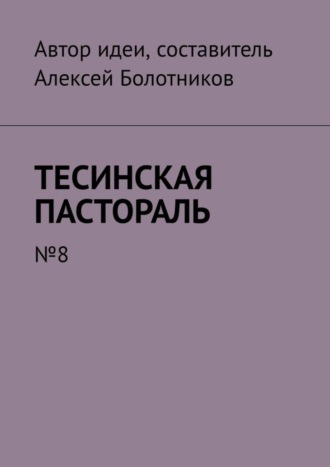 Автор идеи, составитель
Алексей Болотников

ТЕСИНСКАЯ ПАСТОРАЛЬ

№8